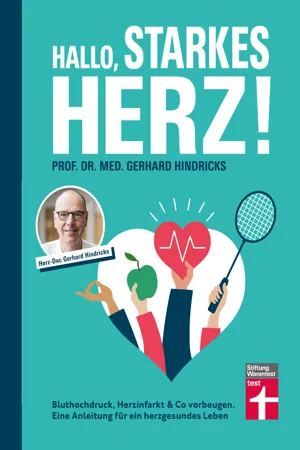 HALLO, STARKES HERZ!

PROF. DR. MED. GERHARD HINDRICKS

Herz-Doc Gerhard Hindricks

Stiftung Warentest
test

Bluthochdruck, Herzinfarkt & Co vorbeugen. Eine Anleitung für ein herzgesundes Leben